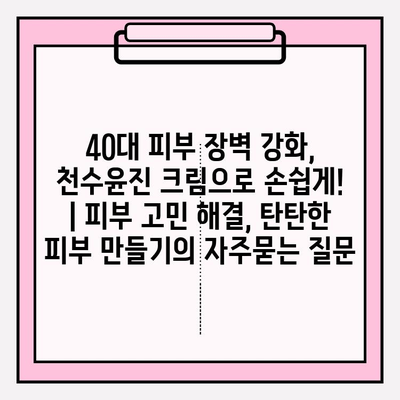 40대 피부 장벽 강화, 천수윤진 크림으로 손쉽게! | 피부 고민 해결, 탄탄한 피부 만들기의 자주묻는 질문